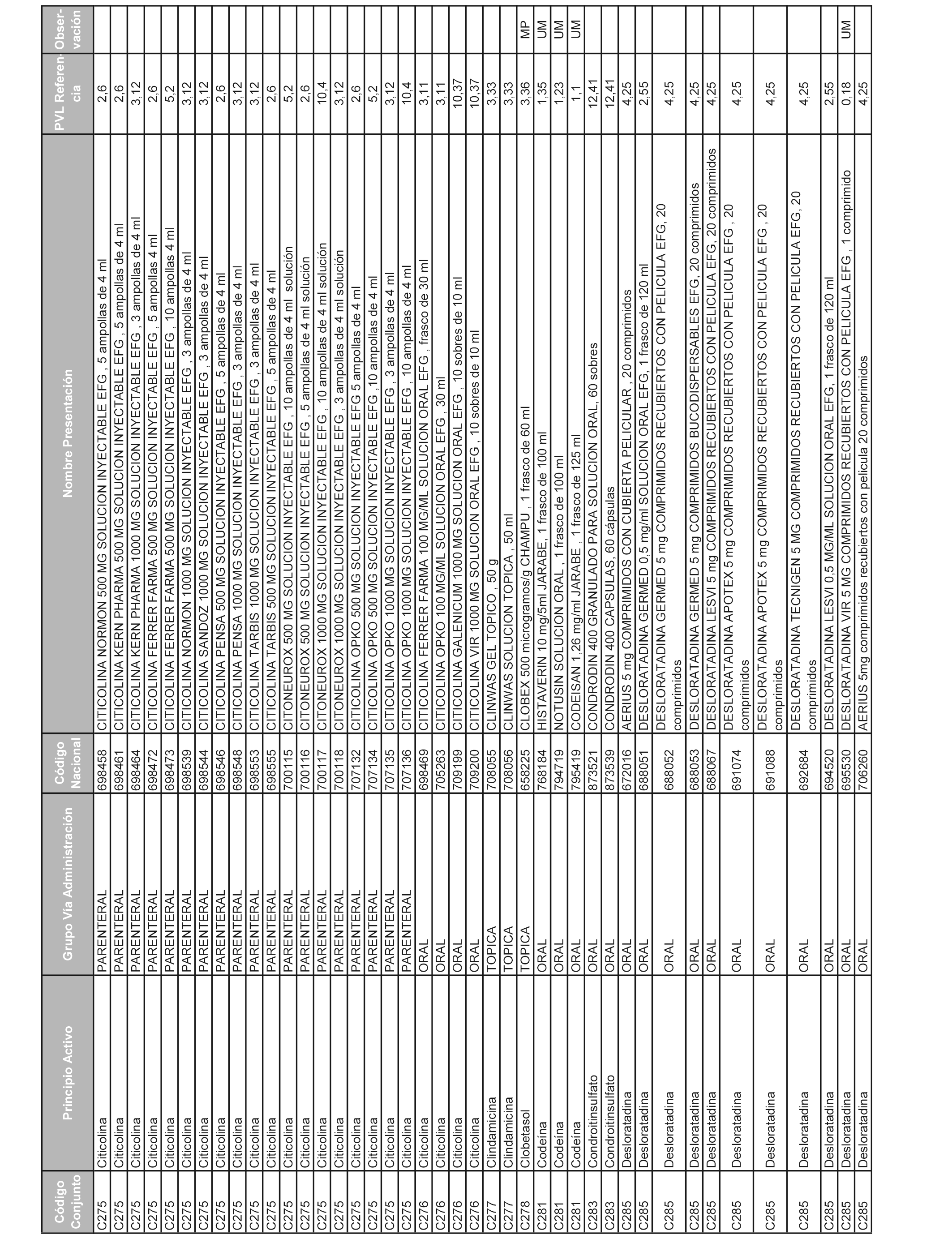 | Código Conjunto | Principio Activo | Grupo Vía Administración | Código Nacional | Nombre Presentación | PVL Referencia | Observación |
|---|---|---|---|---|---|---|
| C275 | Citicolina | PARENTERAL | 698458 | CITICOLINA NORMON 500 MG SOLUCION INYECTABLE EFG , 5 ampollas de 4 ml | 2,6 | |
| C275 | Citicolina | PARENTERAL | 698461 | CITICOLINA KERN PHARMA 500 MG SOLUCION INYECTABLE EFG , 5 ampollas de 4 ml | 2,6 | |
| C275 | Citicolina | PARENTERAL | 698464 | CITICOLINA KERN PHARMA 1000 MG SOLUCION INYECTABLE EFG , 3 ampollas de 4 ml | 3,12 | |
| C275 | Citicolina | PARENTERAL | 698472 | CITICOLINA FERRER FARMA 500 MG SOLUCION INYECTABLE EFG , 5 ampollas 4 ml | 2,6 | |
| C275 | Citicolina | PARENTERAL | 698473 | CITICOLINA FERRER FARMA 500 MG SOLUCION INYECTABLE EFG , 10 ampollas 4 ml | 5,2 | |
| C275 | Citicolina | PARENTERAL | 698539 | CITICOLINA NORMON 1000 MG SOLUCION INYECTABLE EFG , 3 ampollas de 4 ml | 3,12 | |
| C275 | Citicolina | PARENTERAL | 698544 | CITICOLINA SANDOZ 1000 MG SOLUCION INYECTABLE EFG , 3 ampollas de 4 ml | 3,12 | |
| C275 | Citicolina | PARENTERAL | 698546 | CITICOLINA PENSA 500 MG SOLUCION INYECTABLE EFG , 5 ampollas de 4 ml | 2,6 | |
| C275 | Citicolina | PARENTERAL | 698548 | CITICOLINA PENSA 1000 MG SOLUCION INYECTABLE EFG , 3 ampollas de 4 ml | 3,12 | |
| C275 | Citicolina | PARENTERAL | 698553 | CITICOLINA TARBIS 1000 MG SOLUCION INYECTABLE EFG , 3 ampollas de 4 ml | 3,12 | |
| C275 | Citicolina | PARENTERAL | 698555 | CITICOLINA TARBIS 500 MG SOLUCION INYECTABLE EFG , 5 ampollas de 4 ml | 2,6 | |
| C275 | Citicolina | PARENTERAL | 700115 | CITONEUROX 500 MG SOLUCION INYECTABLE EFG , 10 ampollas de 4 ml solución | 5,2 | |
| C275 | Citicolina | PARENTERAL | 700116 | CITONEUROX 500 MG SOLUCION INYECTABLE EFG , 5 ampollas de 4 ml solución | 2,6 | |
| C275 | Citicolina | PARENTERAL | 700117 | CITONEUROX 1000 MG SOLUCION INYECTABLE EFG , 10 ampollas de 4 ml solución | 10,4 | |
| C275 | Citicolina | PARENTERAL | 700118 | CITONEUROX 1000 MG SOLUCION INYECTABLE EFG , 3 ampollas de 4 ml solución | 3,12 | |
| C275 | Citicolina | PARENTERAL | 707132 | CITICOLINA OPKO 500 MG SOLUCION INYECTABLE EFG 5 ampollas de 4 ml | 2,6 | |
| C275 | Citicolina | PARENTERAL | 707134 | CITICOLINA OPKO 500 MG SOLUCION INYECTABLE EFG ,10 ampollas de 4 ml | 5,2 | |
| C275 | Citicolina | PARENTERAL | 707135 | CITICOLINA OPKO 1000 MG SOLUCION INYECTABLE EFG , 3 ampollas de 4 ml | 3,12 | |
| C275 | Citicolina | PARENTERAL | 707136 | CITICOLINA OPKO 1000 MG SOLUCION INYECTABLE EFG , 10 ampollas de 4 ml | 10,4 | |
| C276 | Citicolina | ORAL | 698469 | CITICOLINA FERRER FARMA 100 MG/ML SOLUCION ORAL EFG , frasco de 30 ml | 3,11 | |
| C276 | Citicolina | ORAL | 705263 | CITICOLINA OPKO 100 MG/ML SOLUCION ORAL EFG , 30 ml | 3,11 | |
| C276 | Citicolina | ORAL | 709199 | CITICOLINA GALENICUM 1000 MG SOLUCION ORAL EFG , 10 sobres de 10 ml | 10,37 | |
| C276 | Citicolina | ORAL | 709200 | CITICOLINA VIR 1000 MG SOLUCION ORAL EFG , 10 sobres de 10 ml | 10,37 | |
| C277 | Clindamicina | TOPICA | 708055 | CLINWAS GEL TOPICO , 50 g | 3,33 | |
| C277 | Clindamicina | TOPICA | 708056 | CLINWAS SOLUCION TOPICA , 50 ml | 3,33 | |
| C278 | Clobetasol | TOPICA | 658225 | CLOBEX 500 microgramos/g CHAMPU , 1 frasco de 60 ml | 3,36 | MP |
| C281 | Codeina | ORAL | 768184 | HISTAVERIN 10 mg/5ml JARABE, 1 frasco de 100 ml | 1,35 | UM |
| C281 | Codeina | ORAL | 794719 | NOTUSIN SOLUCION ORAL , 1 frasco de 100 ml | 1,23 | UM |
| C281 | Codeina | ORAL | 795419 | CODEISAN 1,26 mg/ml JARABE , 1 frasco de 125 ml | 1,1 | UM |
| C283 | Condroitinsulfato | ORAL | 873521 | CONDRODIN 400 GRANULADO PARA SOLUCION ORAL, 60 sobres | 12,41 | |
| C283 | Condroitinsulfato | ORAL | 873539 | CONDRODIN 400 CAPSULAS, 60 cápsulas | 12,41 | |
| C285 | Desloratadina | ORAL | 672016 | AERIUS 5 mg COMPRIMIDOS CON CUBIERTA PELICULAR , 20 comprimidos | 4,25 | |
| C285 | Desloratadina | ORAL | 688051 | DESLORATADINA GERMED 0,5 mg/ml SOLUCION ORAL EFG, 1 frasco de 120 ml | 2,55 | |
| C285 | Desloratadina | ORAL | 688052 | DESLORATADINA GERMED 5 mg COMPRIMIDOS RECUBIERTOS CON PELICULA EFG, 20 comprimidos | 4,25 | |
| C285 | Desloratadina | ORAL | 688053 | DESLORATADINA GERMED 5 mg COMPRIMIDOS BUCODISPERSABLES EFG, 20 comprimidos | 4,25 | |
| C285 | Desloratadina | ORAL | 688067 | DESLORATADINA LESVI 5 mg COMPRIMIDOS RECUBIERTOS CON PELICULA EFG, 20 comprimidos | 4,25 | |
| C285 | Desloratadina | ORAL | 691074 | DESLORATADINA APOTEX 5 mg COMPRIMIDOS RECUBIERTOS CON PELICULA EFG , 20 comprimidos | 4,25 | |
| C285 | Desloratadina | ORAL | 691088 | DESLORATADINA APOTEX 5 mg COMPRIMIDOS RECUBIERTOS CON PELICULA EFG , 20 comprimidos | 4,25 | |
| C285 | Desloratadina | ORAL | 692684 | DESLORATADINA TECNIGEN 5 MG COMPRIMIDOS RECUBIERTOS CON PELICULA EFG, 20 comprimidos | 4,25 | |
| C285 | Desloratadina | ORAL | 694520 | DESLORATADINA LESVI 0,5 MG/ML SOLUCION ORAL EFG, 1 frasco de 120 ml | 2,55 | |
| C285 | Desloratadina | ORAL | 695530 | DESLORATADINA VIR 5 MG COMPRIMIDOS RECUBIERTOS CON PELICULA EFG , 1 comprimido | 0,18 | UM |
| C285 | Desloratadina | ORAL | 706260 | AERIUS 5mg comprimidos recubiertos con pelicula 20 comprimidos | 4,25 | |